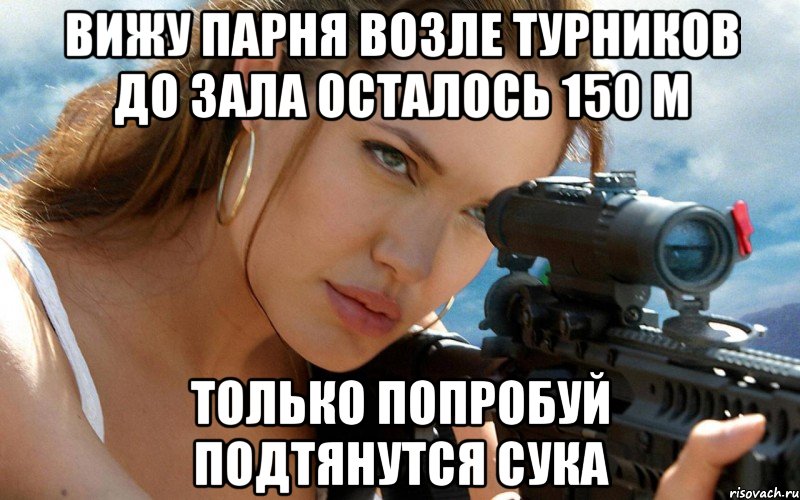 ВИЖУ ПАРНЯ ВОЗЛЕ ТУРНИКОВ ДО ЗАЛА ОСТАЛОСЬ 150 М

ТОЛЬКО ПОПРОБУЙ ПОДТЯНУТСЯ СУКА

risovach.ru